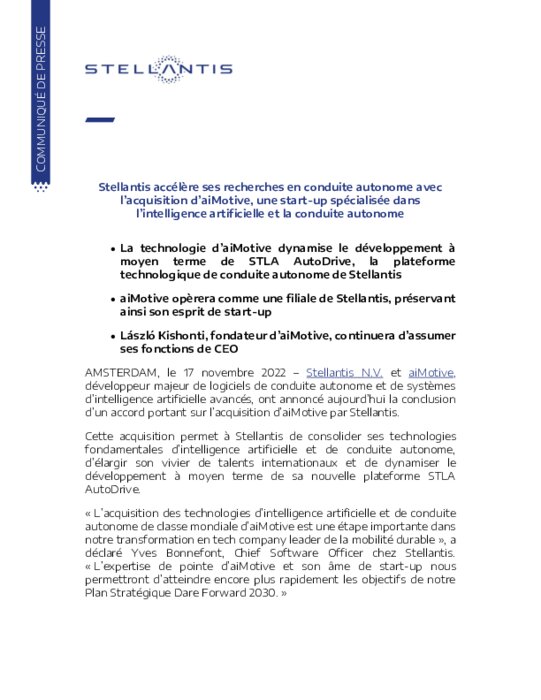 COMMUNIQUÉ DE PRESSE

STELLANTIS

Stellantis accélère ses recherches en conduite autonome avec l'acquisition d'aiMotive, une start-up spécialisée dans l'intelligence artificielle et la conduite autonome

• La technologie d'aiMotive dynamise le développement à moyen terme de STLA AutoDrive, la plateforme technologique de conduite autonome de Stellantis

• aiMotive opèrera comme une filiale de Stellantis, préservant ainsi son esprit de start-up

• László Kishonti, fondateur d'aiMotive, continuera d'assumer ses fonctions de CEO

AMSTERDAM, le 17 novembre 2022 – Stellantis N.V. et aiMotive, développeur majeur de logiciels de conduite autonome et de systèmes d'intelligence artificielle avancés, ont annoncé aujourd'hui la conclusion d'un accord portant sur l'acquisition d'aiMotive par Stellantis.

Cette acquisition permet à Stellantis de consolider ses technologies fondamentales d'intelligence artificielle et de conduite autonome, d'élargir son vivier de talents internationaux et de dynamiser le développement à moyen terme de sa nouvelle plateforme STLA AutoDrive.

« L'acquisition des technologies d'intelligence artificielle et de conduite autonome de classe mondiale d'aiMotive est une étape importante dans notre transformation en tech company leader de la mobilité durable », a déclaré Yves Bonnefont, Chief Software Officer chez Stellantis. « L'expertise de pointe d'aiMotive et son âme de start-up nous permettront d'atteindre encore plus rapidement les objectifs de notre Plan Stratégique Dare Forward 2030. »